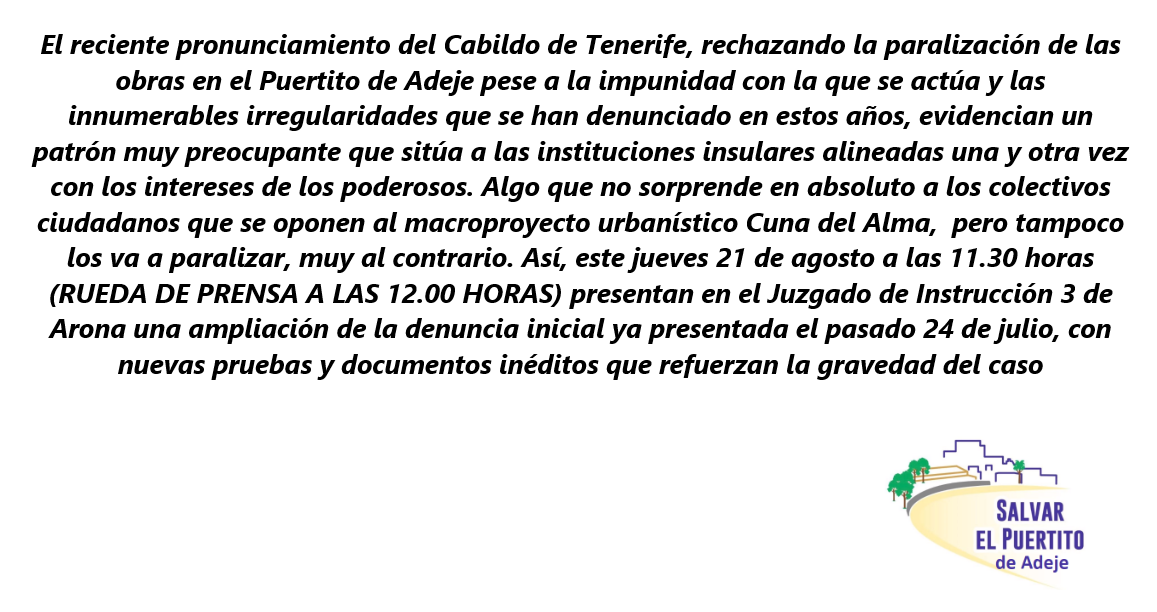 El reciente pronunciamiento del Cabildo de Tenerife, rechazando la paralización de las obras en el Puertito de Adeje pese a la impunidad con la que se actúa y las innumerables irregularidades que se han denunciado en estos años, evidencian un patrón muy preocupante que sitúa a las instituciones insulares alineadas una y otra vez con los intereses de los poderosos. Algo que no sorprende en absoluto a los colectivos ciudadanos que se oponen al macroproyecto urbanístico Cuna del Alma,  pero tampoco los va a paralizar, muy al contrario. Así, este jueves 21 de agosto a las 11.30 horas (RUEDA DE PRENSA A LAS 12.00 HORAS) presentan en el Juzgado de Instrucción 3 de Arona una ampliación de la denuncia inicial ya presentada el pasado 24 de julio, con nuevas pruebas y documentos inéditos que refuerzan la gravedad del caso

SALVAR
EL PUERTITO
de Adeje